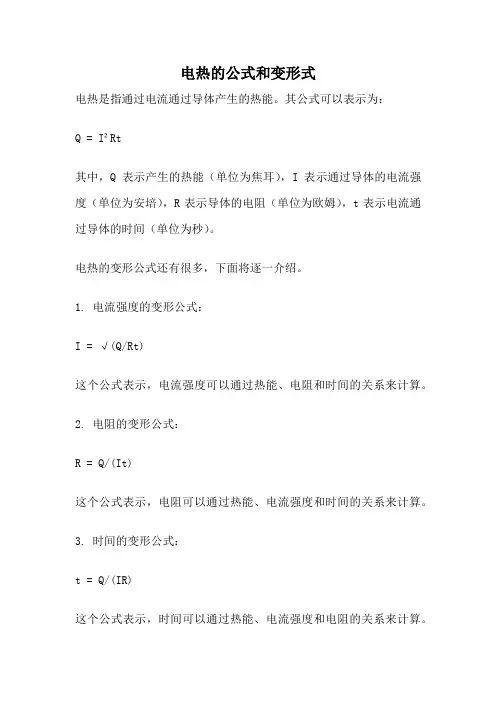 电热的公式和变形式

电热是指通过电流通过导体产生的热能。其公式可以表示为：

$Q = I^2Rt$

其中，Q 表示产生的热能（单位为焦耳），I 表示通过导体的电流强度（单位为安培），R 表示导体的电阻（单位为欧姆），t 表示电流通过导体的时间（单位为秒）。

电热的变形公式还有很多，下面将逐一介绍。

1. 电流强度的变形公式：

$I = \sqrt{(Q/Rt)}$

这个公式表示，电流强度可以通过热能、电阻和时间的关系来计算。

2. 电阻的变形公式：

$R = Q/(It)$

这个公式表示，电阻可以通过热能、电流强度和时间的关系来计算。

3. 时间的变形公式：

$t = Q/(IR)$

这个公式表示，时间可以通过热能、电流强度和电阻的关系来计算。